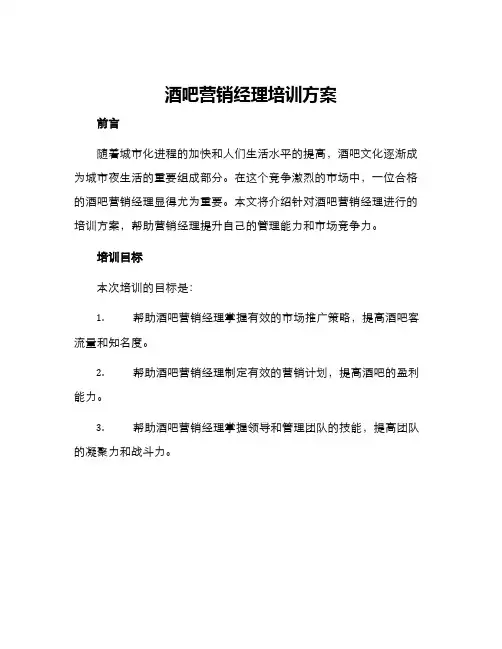 酒吧营销经理培训方案

前言

随着城市化进程的加快和人们生活水平的提高，酒吧文化逐渐成为城市夜生活的重要组成部分。在这个竞争激烈的市场中，一位合格的酒吧营销经理显得尤为重要。本文将介绍针对酒吧营销经理进行的培训方案，帮助营销经理提升自己的管理能力和市场竞争力。

培训目标

本次培训的目标是：

1. 帮助酒吧营销经理掌握有效的市场推广策略，提高酒吧客流量和知名度。

2. 帮助酒吧营销经理制定有效的营销计划，提高酒吧的盈利能力。

3. 帮助酒吧营销经理掌握领导和管理团队的技能，提高团队的凝聚力和战斗力。